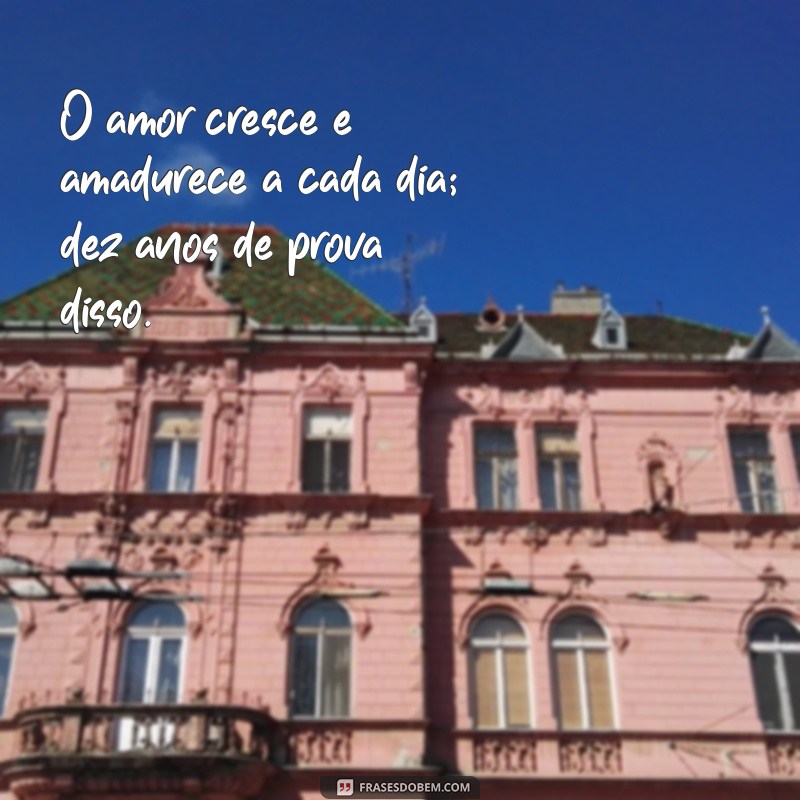 O amor cresce e amadurece a cada dia; dez anos de prova disso.

FRASESDOBEM.COM